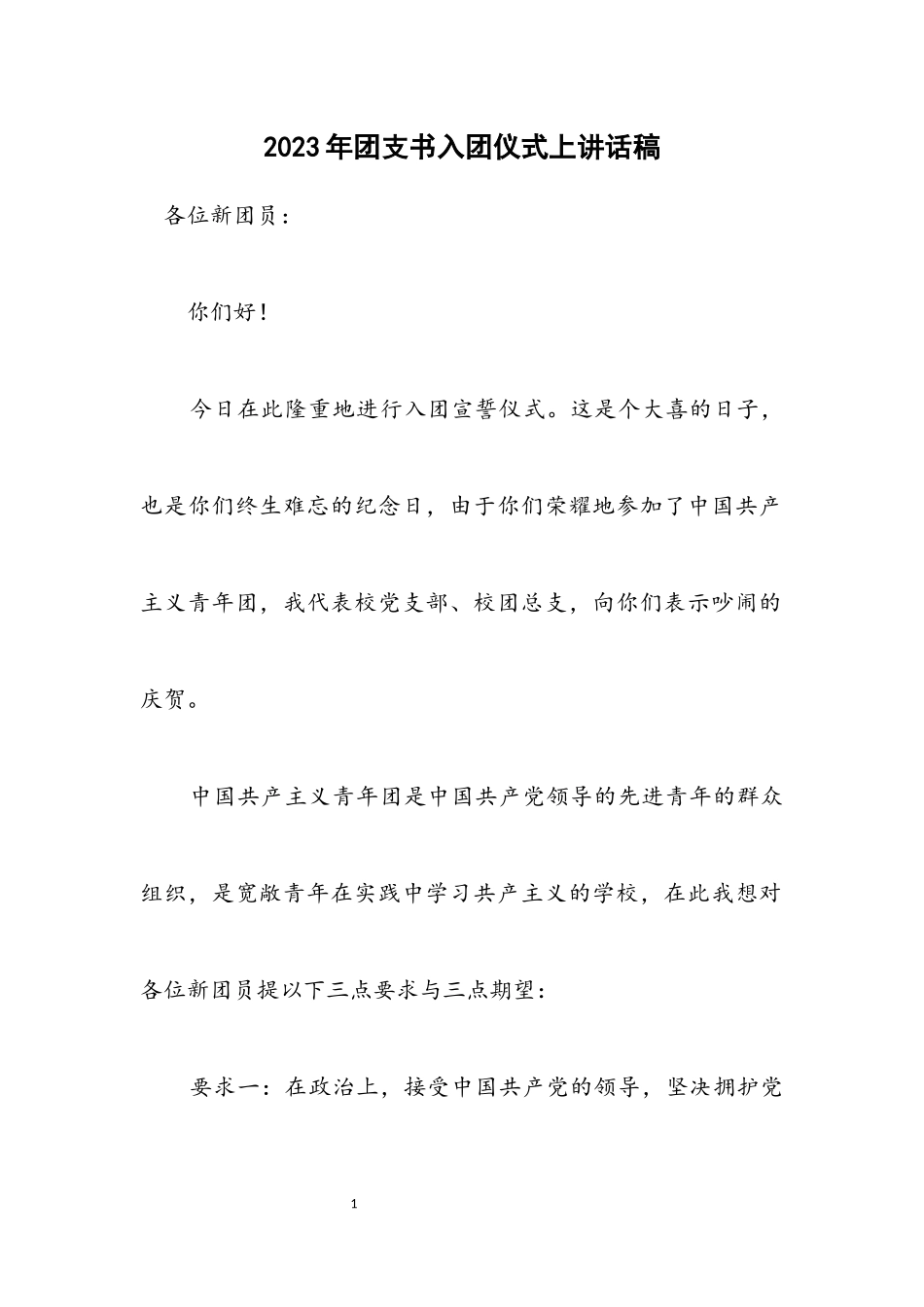 2023年团支书入团仪式上讲话稿

各位新团员：

你们好！

今日在此隆重地进行入团宣誓仪式。这是个大喜的日子，也是你们终生难忘的纪念日，由于你们荣耀地参加了中国共产主义青年团，我代表校党支部、校团总支，向你们表示吵闹的庆贺。

中国共产主义青年团是中国共产党领导的先进青年的群众组织，是宽敞青年在实践中学习共产主义的学校，在此我想对各位新团员提以下三点要求与三点期望：

要求一：在政治上，接受中国共产党的领导，坚决拥护党

1